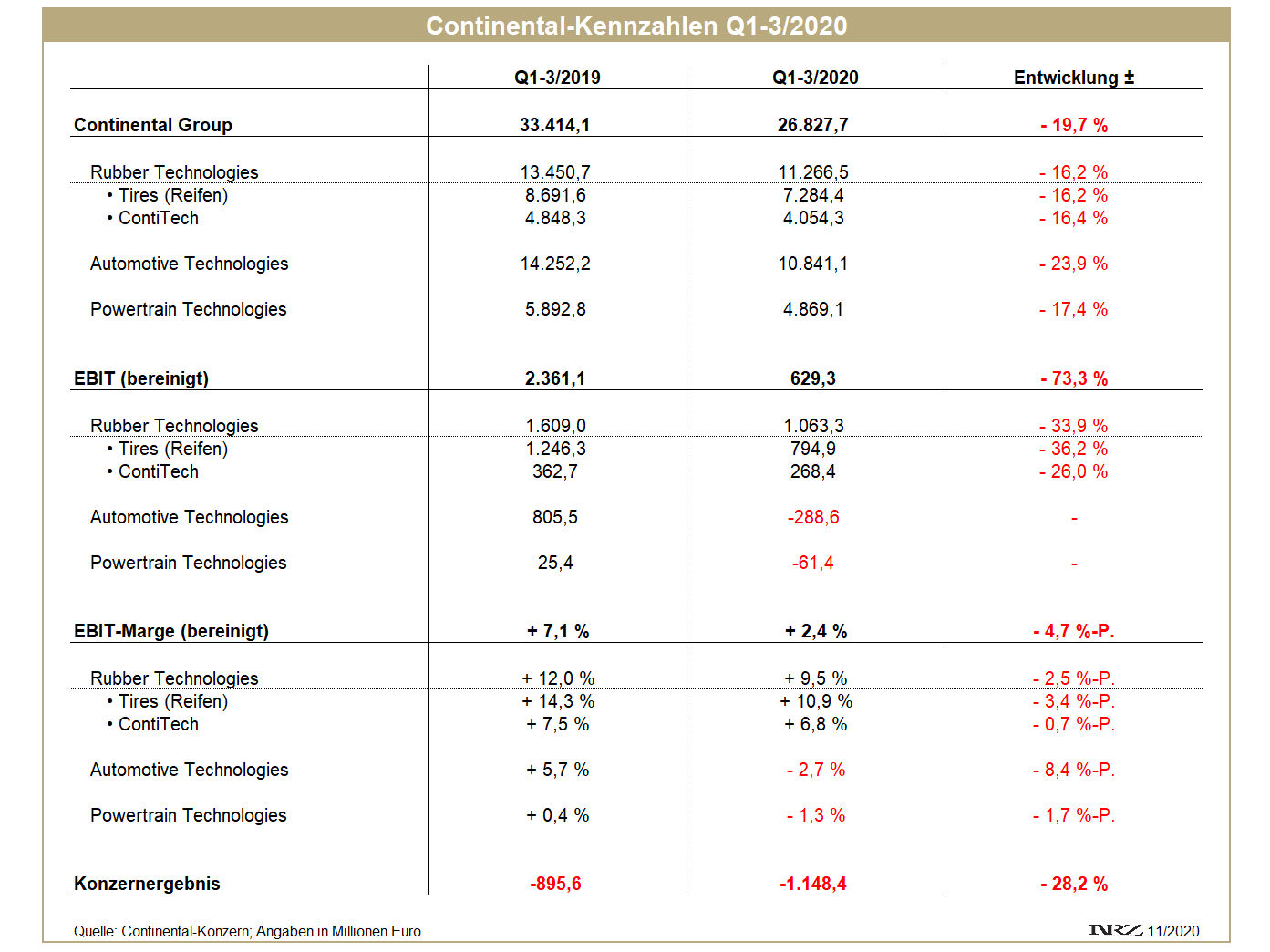 Continental-Kennzahlen Q1-3/2020

| | Q1-3/2019 | Q1-3/2020 | Entwicklung ± |
|---|---|---|---|
| Continental Group | 33.414,1 | 26.827,7 | - 19,7 % |
| Rubber Technologies | 13.450,7 | 11.266,5 | - 16,2 % |
| • Tires (Reifen) | 8.691,6 | 7.284,4 | - 16,2 % |
| • ContiTech | 4.848,3 | 4.054,3 | - 16,4 % |
| Automotive Technologies | 14.252,2 | 10.841,1 | - 23,9 % |
| Powertrain Technologies | 5.892,8 | 4.869,1 | - 17,4 % |
| EBIT (bereinigt) | 2.361,1 | 629,3 | - 73,3 % |
| Rubber Technologies | 1.609,0 | 1.063,3 | - 33,9 % |
| • Tires (Reifen) | 1.246,3 | 794,9 | - 36,2 % |
| • ContiTech | 362,7 | 268,4 | - 26,0 % |
| Automotive Technologies | 805,5 | -288,6 | - |
| Powertrain Technologies | 25,4 | -61,4 | - |
| EBIT-Marge (bereinigt) | + 7,1 % | + 2,4 % | - 4,7 %-P. |
| Rubber Technologies | + 12,0 % | + 9,5 % | - 2,5 %-P. |
| • Tires (Reifen) | + 14,3 % | + 10,9 % | - 3,4 %-P. |
| • ContiTech | + 7,5 % | + 6,8 % | - 0,7 %-P. |
| Automotive Technologies | + 5,7 % | - 2,7 % | - 8,4 %-P. |
| Powertrain Technologies | + 0,4 % | - 1,3 % | - 1,7 %-P. |
| Konzernergebnis | -895,6 | -1.148,4 | - 28,2 % |

Quelle: Continental-Konzern; Angaben in Millionen Euro

NRZ 11/2020